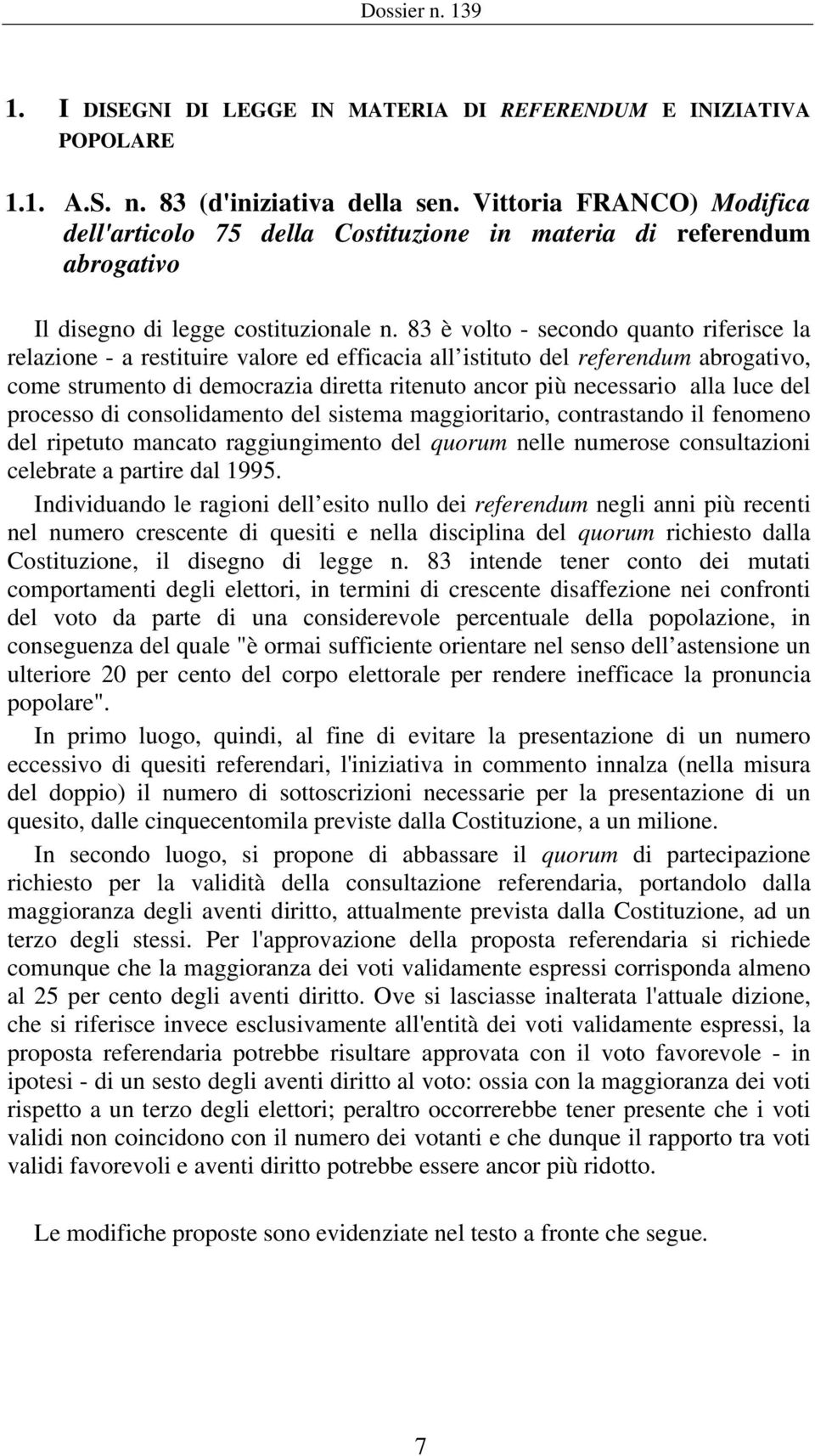 Dossier n. 139

1. I DISEGNI DI LEGGE IN MATERIA DI REFERENDUM E INIZIATIVA POPOLARE

1.1. A.S. n. 83 (d'iniziativa della sen. Vittoria FRANCO) Modifica dell'articolo 75 della Costituzione in materia di referendum abrogativo

Il disegno di legge costituzionale n. 83 è volto - secondo quanto riferisce la relazione - a restituire valore ed efficacia all istituto del referendum abrogativo, come strumento di democrazia diretta ritenuto ancor più necessario alla luce del processo di consolidamento del sistema maggioritario, contrastando il fenomeno del ripetuto mancato raggiungimento del quorum nelle numerose consultazioni celebrate a partire dal 1995.

Individuando le ragioni dell esito nullo dei referendum negli anni più recenti nel numero crescente di quesiti e nella disciplina del quorum richiesto dalla Costituzione, il disegno di legge n. 83 intende tener conto dei mutati comportamenti degli elettori, in termini di crescente disaffezione nei confronti del voto da parte di una considerevole percentuale della popolazione, in conseguenza del quale "è ormai sufficiente orientare nel senso dell astensione un ulteriore 20 per cento del corpo elettorale per rendere inefficace la pronuncia popolare".

In primo luogo, quindi, al fine di evitare la presentazione di un numero eccessivo di quesiti referendari, l'iniziativa in commento innalza (nella misura del doppio) il numero di sottoscrizioni necessarie per la presentazione di un quesito, dalle cinquecentomila previste dalla Costituzione, a un milione.

In secondo luogo, si propone di abbassare il quorum di partecipazione richiesto per la validità della consultazione referendaria, portandolo dalla maggioranza degli aventi diritto, attualmente prevista dalla Costituzione, ad un terzo degli stessi. Per l'approvazione della proposta referendaria si richiede comunque che la maggioranza dei voti validamente espressi corrisponda almeno al 25 per cento degli aventi diritto. Ove si lasciasse inalterata l'attuale dizione, che si riferisce invece esclusivamente all'entità dei voti validamente espressi, la proposta referendaria potrebbe risultare approvata con il voto favorevole - in ipotesi - di un sesto degli aventi diritto al voto: ossia con la maggioranza dei voti rispetto a un terzo degli elettori; peraltro occorrerebbe tener presente che i voti validi non coincidono con il numero dei votanti e che dunque il rapporto tra voti validi favorevoli e aventi diritto potrebbe essere ancor più ridotto.

Le modifiche proposte sono evidenziate nel testo a fronte che segue.

7